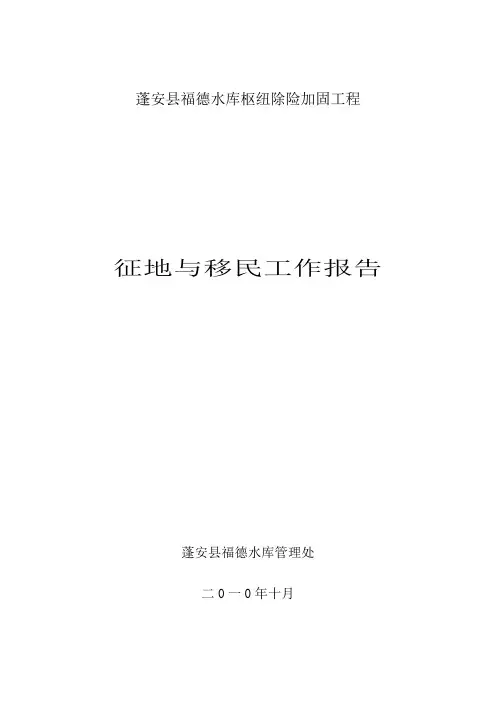 蓬安县福德水库枢纽除险加固工程

征地与移民工作报告

蓬安县福德水库管理处

二0一0年十月